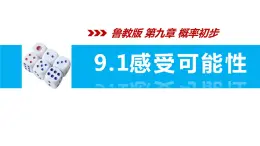 鲁教版 第九章 概率初步

9.1感受可能性